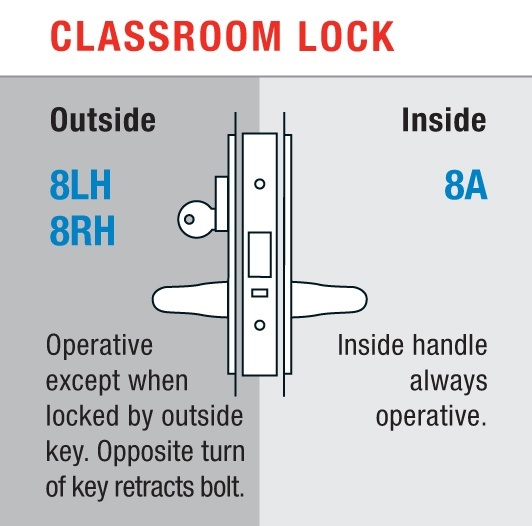 CLASSROOM LOCK

Outside

8LH
8RH

Operative except when locked by outside key. Opposite turn of key retracts bolt.

Inside

8A

Inside handle always operative.